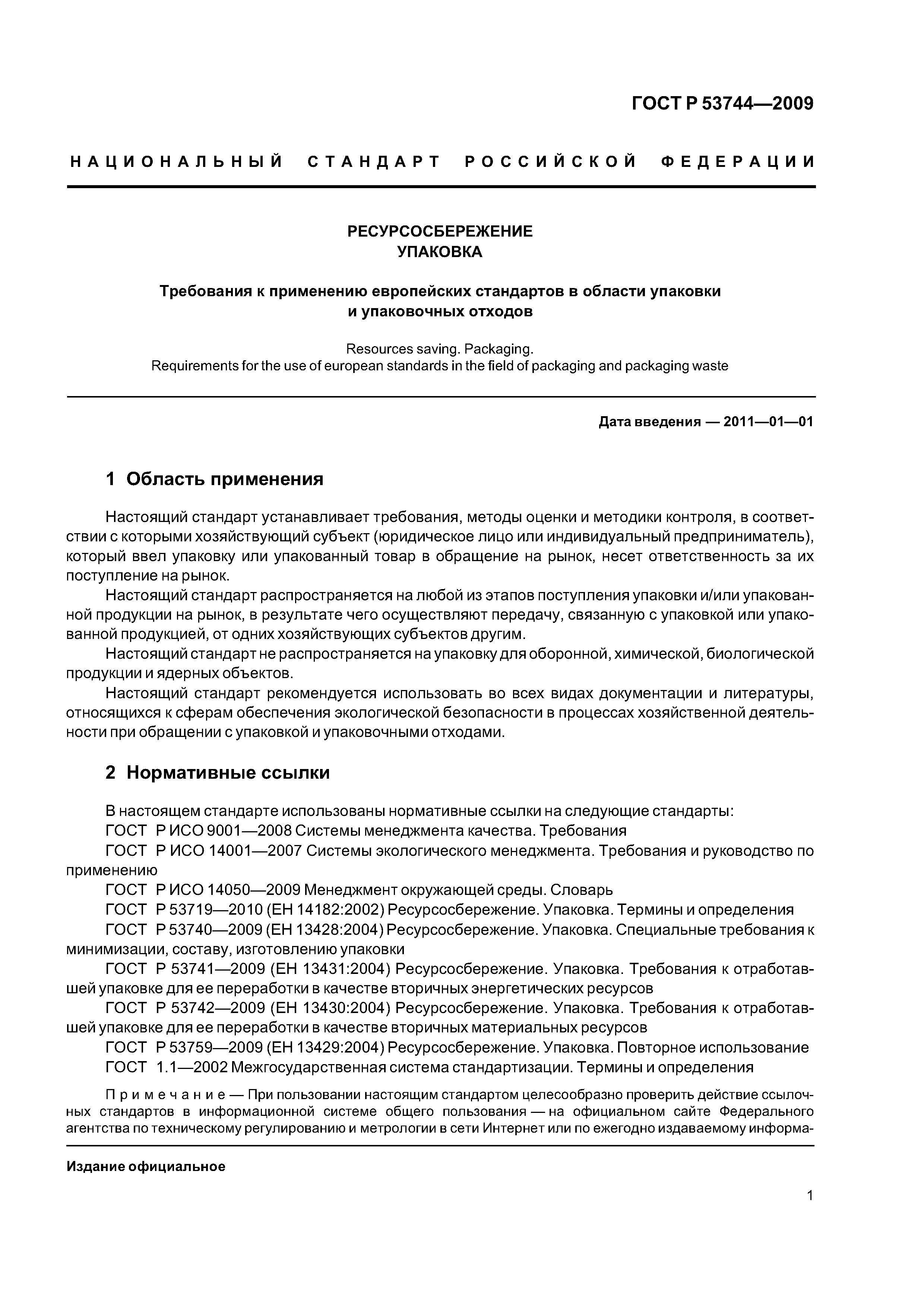 ГОСТ Р 53744—2009

НАЦИОНАЛЬНЫЙ СТАНДАРТ РОССИЙСКОЙ ФЕДЕРАЦИИ

РЕСУРСОСБЕРЕЖЕНИЕ
УПАКОВКА

Требования к применению европейских стандартов в области упаковки и упаковочных отходов

Resources saving. Packaging.
Requirements for the use of european standards in the field of packaging and packaging waste

Дата введения — 2011—01—01

1 Область применения

Настоящий стандарт устанавливает требования, методы оценки и методики контроля, в соответствии с которыми хозяйствующий субъект (юридическое лицо или индивидуальный предприниматель), который ввел упаковку или упакованный товар в обращение на рынок, несет ответственность за их поступление на рынок.

Настоящий стандарт распространяется на любой из этапов поступления упаковки и/или упакованной продукции на рынок, в результате чего осуществляют передачу, связанную с упаковкой или упакованной продукцией, от одних хозяйствующих субъектов другим.

Настоящий стандарт не распространяется на упаковку для оборонной, химической, биологической продукции и ядерных объектов.

Настоящий стандарт рекомендуется использовать во всех видах документации и литературы, относящихся к сферам обеспечения экологической безопасности в процессах хозяйственной деятельности при обращении с упаковкой и упаковочными отходами.

2 Нормативные ссылки

В настоящем стандарте использованы нормативные ссылки на следующие стандарты:

ГОСТ Р ИСО 9001—2008 Системы менеджмента качества. Требования

ГОСТ Р ИСО 14001—2007 Системы экологического менеджмента. Требования и руководство по применению

ГОСТ Р ИСО 14050—2009 Менеджмент окружающей среды. Словарь

ГОСТ Р 53719—2010 (ЕН 14182:2002) Ресурсосбережение. Упаковка. Термины и определения

ГОСТ Р 53740—2009 (ЕН 13428:2004) Ресурсосбережение. Упаковка. Специальные требования к минимизации, составу, изготовлению упаковки

ГОСТ Р 53741—2009 (ЕН 13431:2004) Ресурсосбережение. Упаковка. Требования к отработавшей упаковке для ее переработки в качестве вторичных энергетических ресурсов

ГОСТ Р 53742—2009 (ЕН 13430:2004) Ресурсосбережение. Упаковка. Требования к отработавшей упаковке для ее переработки в качестве вторичных материальных ресурсов

ГОСТ Р 53759—2009 (ЕН 13429:2004) Ресурсосбережение. Упаковка. Повторное использование

ГОСТ 1.1—2002 Межгосударственная система стандартизации. Термины и определения

Примечание — При пользовании настоящим стандартом целесообразно проверить действие ссылочных стандартов в информационной системе общего пользования — на официальном сайте Федерального агентства по техническому регулированию и метрологии в сети Интернет или по ежегодно издаваемому информа-

Издание официальное

1